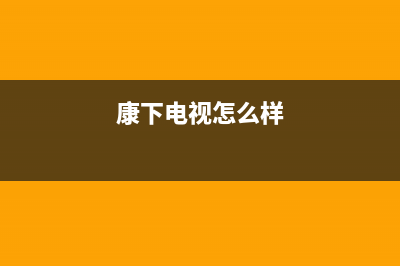 康下电视怎么样